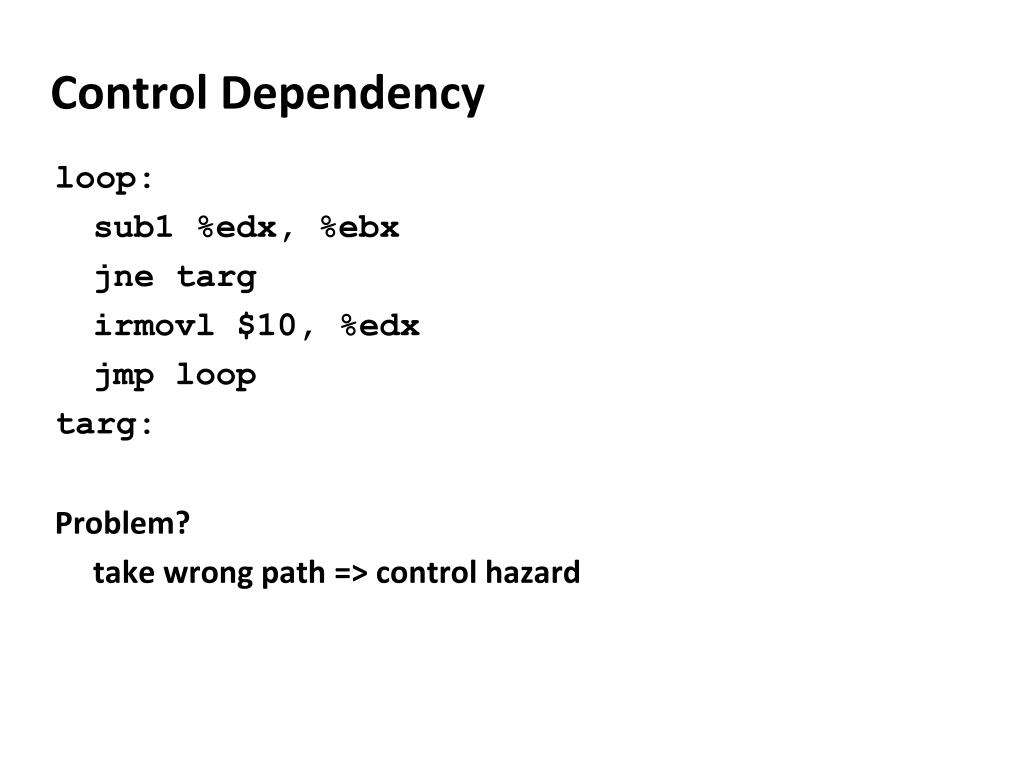 Control Dependency

loop:
sub1 %edx, %ebx
jne targ
irmovl $10, %edx
jmp loop
targ:

Problem?
take wrong path => control hazard